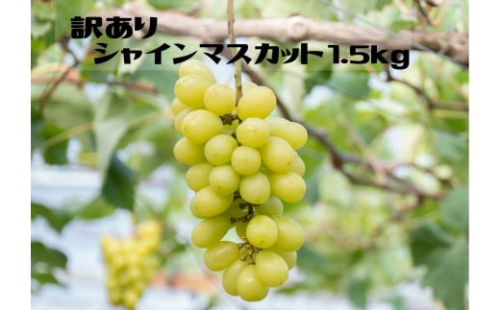 訳あり
シャインマスカット1.5kg